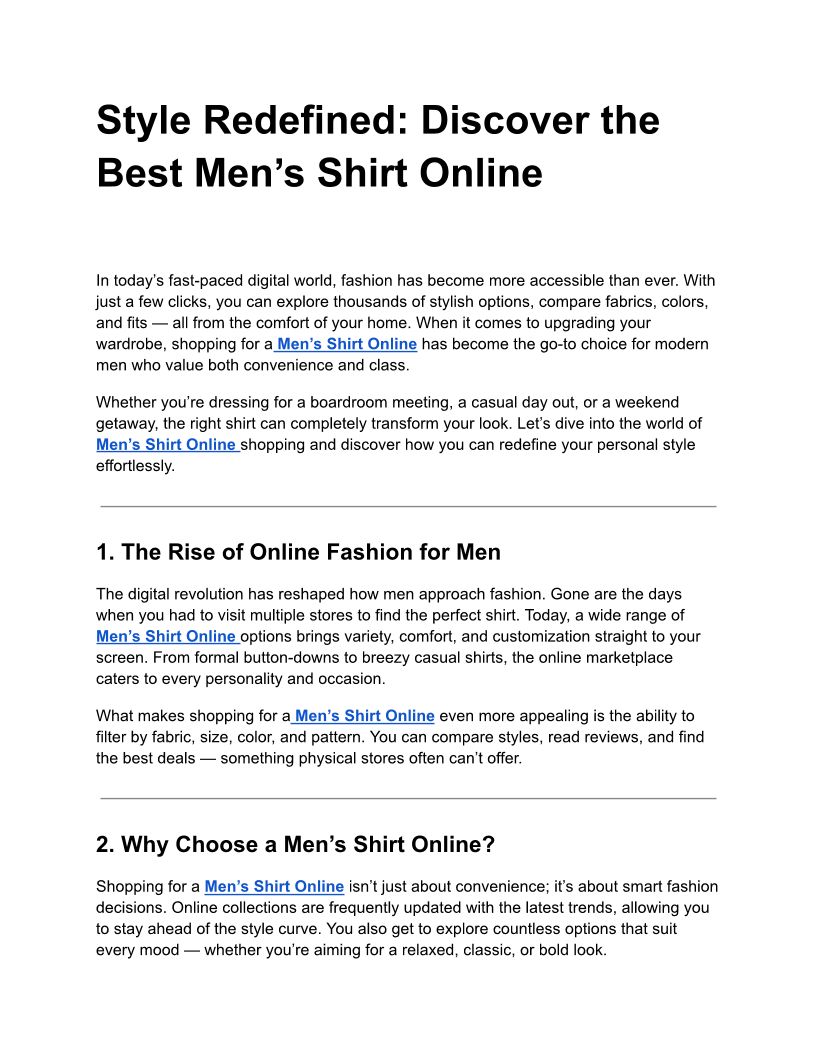 Style Redefined: Discover the Best Men's Shirt Online

In today's fast-paced digital world, fashion has become more accessible than ever. With just a few clicks, you can explore thousands of stylish options, compare fabrics, colors, and fits — all from the comfort of your home. When it comes to upgrading your wardrobe, shopping for a Men's Shirt Online has become the go-to choice for modern men who value both convenience and class.

Whether you're dressing for a boardroom meeting, a casual day out, or a weekend getaway, the right shirt can completely transform your look. Let's dive into the world of Men's Shirt Online shopping and discover how you can redefine your personal style effortlessly.

1. The Rise of Online Fashion for Men

The digital revolution has reshaped how men approach fashion. Gone are the days when you had to visit multiple stores to find the perfect shirt. Today, a wide range of Men's Shirt Online options brings variety, comfort, and customization straight to your screen. From formal button-downs to breezy casual shirts, the online marketplace caters to every personality and occasion.

What makes shopping for a Men's Shirt Online even more appealing is the ability to filter by fabric, size, color, and pattern. You can compare styles, read reviews, and find the best deals — something physical stores often can't offer.

2. Why Choose a Men's Shirt Online?

Shopping for a Men's Shirt Online isn't just about convenience; it's about smart fashion decisions. Online collections are frequently updated with the latest trends, allowing you to stay ahead of the style curve. You also get to explore countless options that suit every mood — whether you're aiming for a relaxed, classic, or bold look.